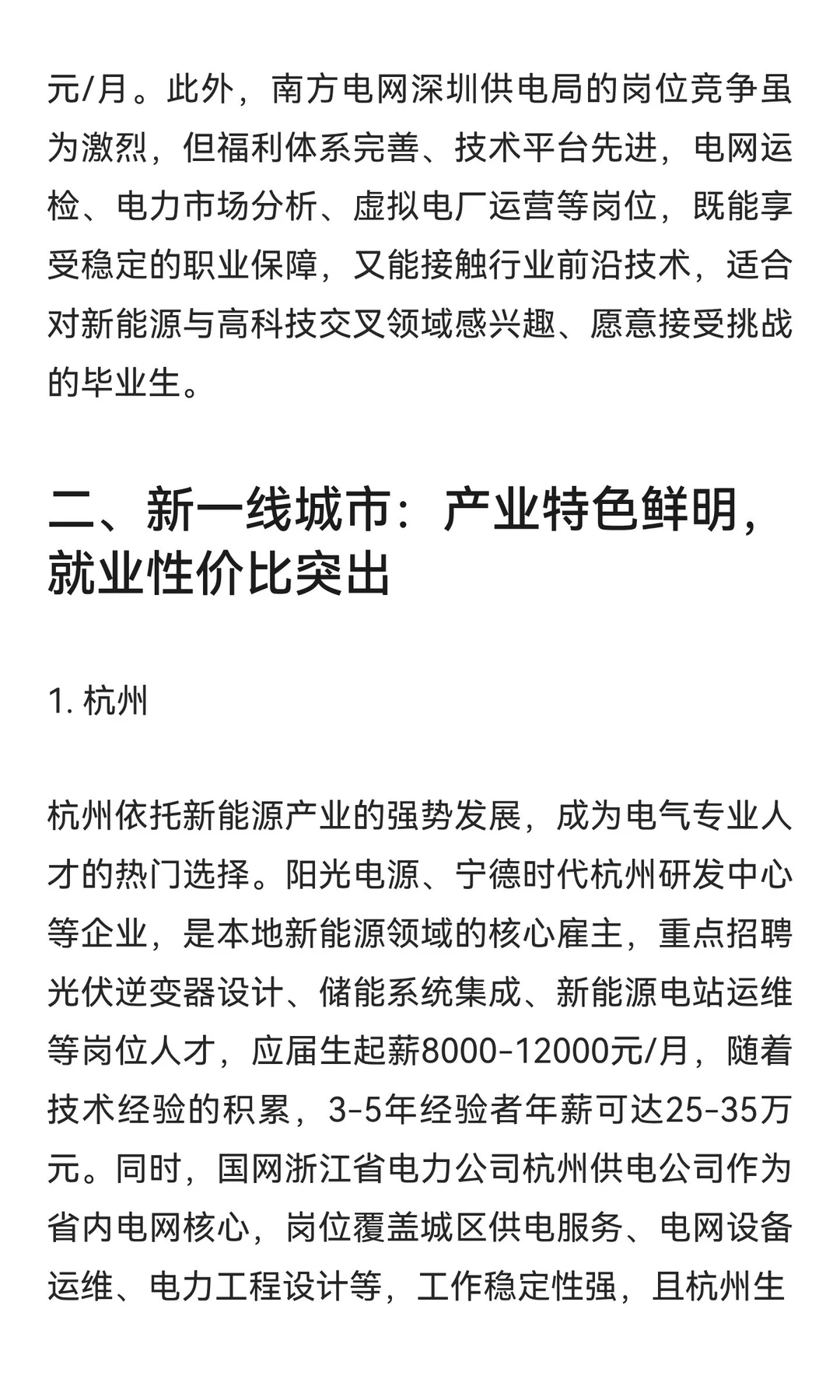 元/月。此外，南方电网深圳供电局的岗位竞争虽为激烈，但福利体系完善、技术平台先进，电网运检、电力市场分析、虚拟电厂运营等岗位，既能享受稳定的职业保障，又能接触行业前沿技术，适合对新能源与高科技交叉领域感兴趣、愿意接受挑战的毕业生。

二、新一线城市：产业特色鲜明，就业性价比突出

1. 杭州

杭州依托新能源产业的强势发展，成为电气专业人才的热门选择。阳光电源、宁德时代杭州研发中心等企业，是本地新能源领域的核心雇主，重点招聘光伏逆变器设计、储能系统集成、新能源电站运维等岗位人才，应届生起薪8000-12000元/月，随着技术经验的积累，3-5年经验者年薪可达25-35万元。同时，国网浙江省电力公司杭州供电公司作为省内电网核心，岗位覆盖城区供电服务、电网设备运维、电力工程设计等，工作稳定性强，且杭州生